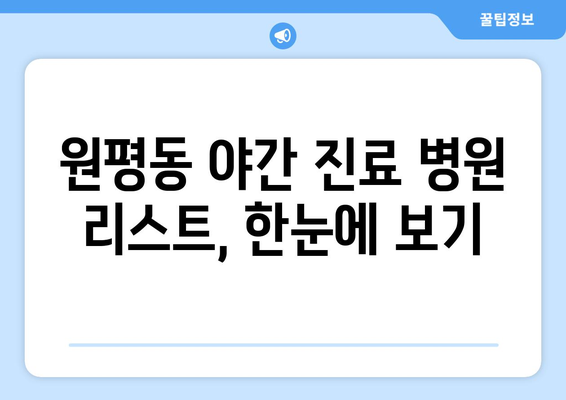 꿀팁정보

원평동 야간 진료 병원 리스트, 한눈에 보기